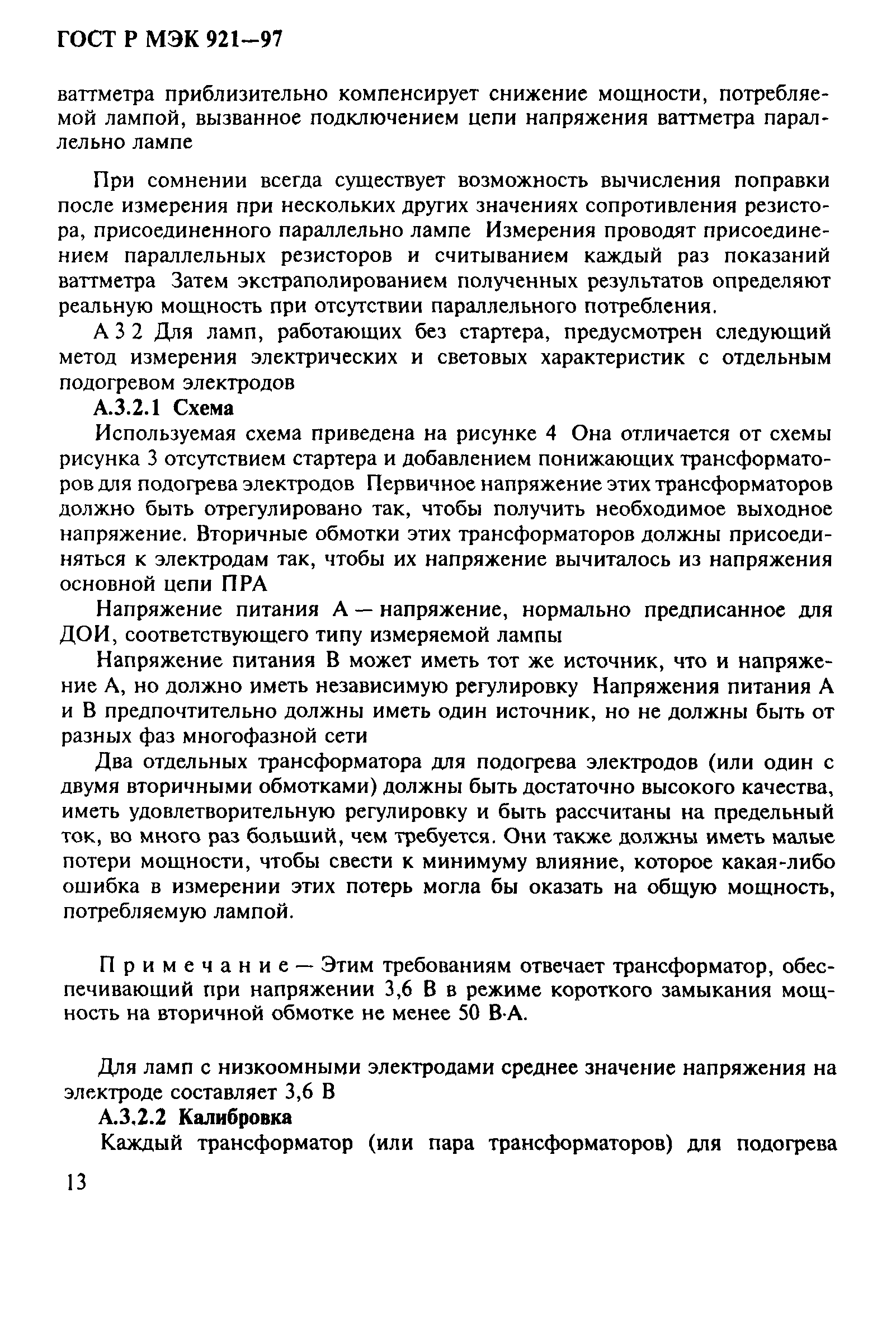 ГОСТ Р МЭК 921—97

ваттметра приблизительно компенсирует снижение мощности, потребляемой лампой, вызванное подключением цепи напряжения ваттметра параллельно лампе

При сомнении всегда существует возможность вычисления поправки после измерения при нескольких других значениях сопротивления резистора, присоединенного параллельно лампе Измерения проводят присоединением параллельных резисторов и считыванием каждый раз показаний ваттметра Затем экстраполированием полученных результатов определяют реальную мощность при отсутствии параллельного потребления.

А 3 2 Для ламп, работающих без стартера, предусмотрен следующий метод измерения электрических и световых характеристик с отдельным подогревом электродов

А.3.2.1 Схема

Используемая схема приведена на рисунке 4 Она отличается от схемы рисунка 3 отсутствием стартера и добавлением понижающих трансформаторов для подогрева электродов Первичное напряжение этих трансформаторов должно быть отрегулировано так, чтобы получить необходимое выходное напряжение. Вторичные обмотки этих трансформаторов должны присоединяться к электродам так, чтобы их напряжение вычиталось из напряжения основной цепи ПРА

Напряжение питания А — напряжение, нормально предписанное для ДОИ, соответствующего типу измеряемой лампы

Напряжение питания В может иметь тот же источник, что и напряжение А, но должно иметь независимую регулировку Напряжения питания А и В предпочтительно должны иметь один источник, но не должны быть от разных фаз многофазной сети

Два отдельных трансформатора для подогрева электродов (или один с двумя вторичными обмотками) должны быть достаточно высокого качества, иметь удовлетворительную регулировку и быть рассчитаны на предельный ток, во много раз больший, чем требуется. Они также должны иметь малые потери мощности, чтобы свести к минимуму влияние, которое какая-либо ошибка в измерении этих потерь могла бы оказать на общую мощность, потребляемую лампой.

Примечание — Этим требованиям отвечает трансформатор, обеспечивающий при напряжении 3,6 В в режиме короткого замыкания мощность на вторичной обмотке не менее 50 В·А.

Для ламп с низкоомными электродами среднее значение напряжения на электроде составляет 3,6 В

А.3.2.2 Калибровка

Каждый трансформатор (или пара трансформаторов) для подогрева

13